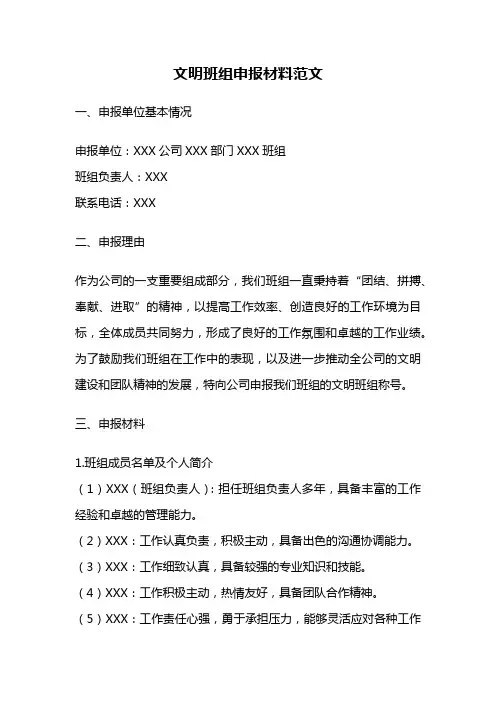 文明班组申报材料范文

一、申报单位基本情况

申报单位：XXX 公司 XXX 部门 XXX 班组

班组负责人：XXX

联系电话：XXX

二、申报理由

作为公司的一支重要组成部分，我们班组一直秉持着“团结、拼搏、奉献、进取”的精神，以提高工作效率、创造良好的工作环境为目标，全体成员共同努力，形成了良好的工作氛围和卓越的工作业绩。为了鼓励我们班组在工作中的表现，以及进一步推动全公司的文明建设和团队精神的发展，特向公司申报我们班组的文明班组称号。

三、申报材料

1.班组成员名单及个人简介

（1）XXX（班组负责人）：担任班组负责人多年，具备丰富的工作经验和卓越的管理能力。

（2）XXX：工作认真负责，积极主动，具备出色的沟通协调能力。

（3）XXX：工作细致认真，具备较强的专业知识和技能。

（4）XXX：工作积极主动，热情友好，具备团队合作精神。

（5）XXX：工作责任心强，勇于承担压力，能够灵活应对各种工作